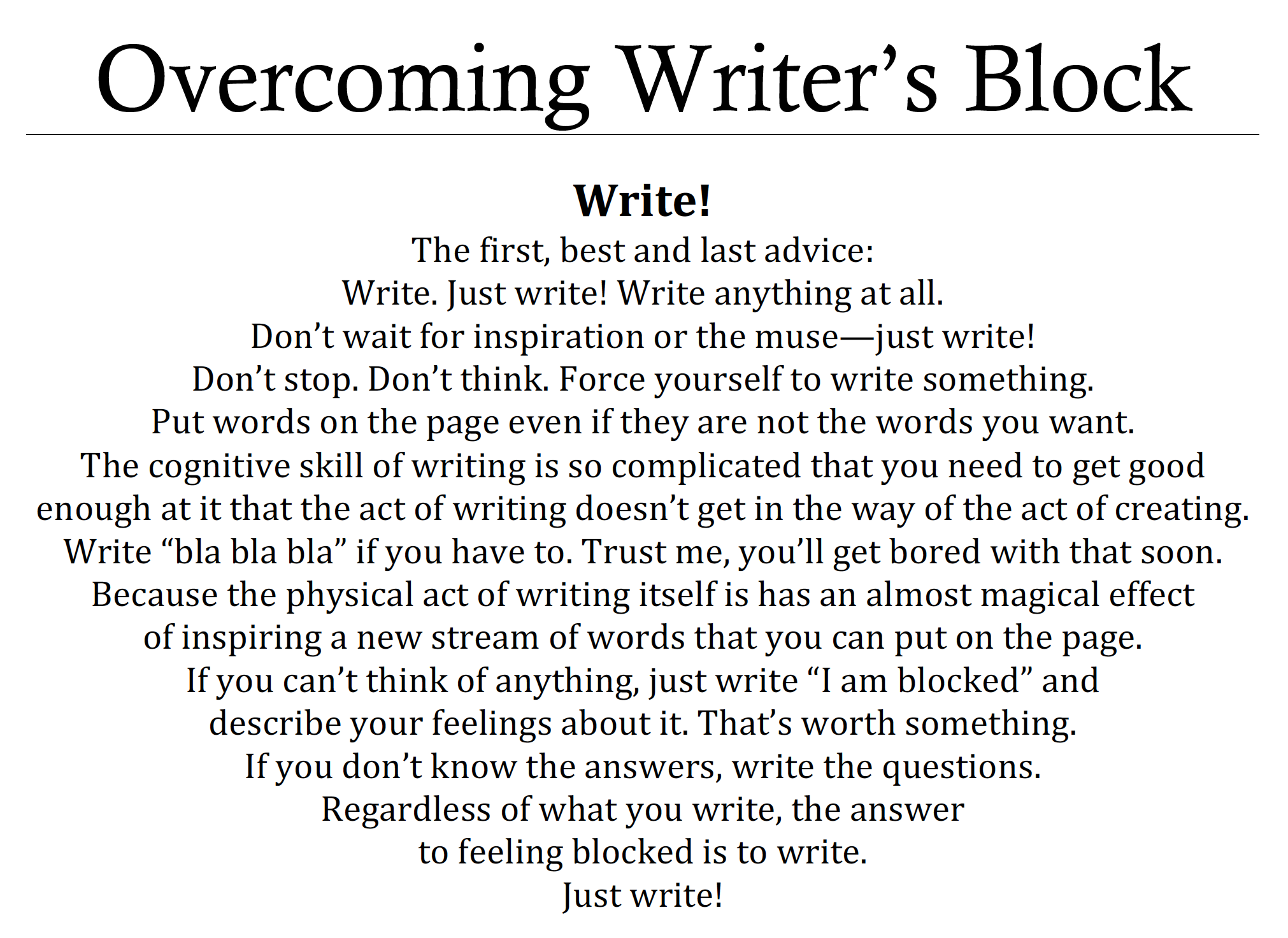 Overcoming Writer's Block

Write!

The first, best and last advice: Write. Just write! Write anything at all. Don't wait for inspiration or the muse—just write! Don't stop. Don't think. Force yourself to write something. Put words on the page even if they are not the words you want. The cognitive skill of writing is so complicated that you need to get good enough at it that the act of writing doesn't get in the way of the act of creating. Write "bla bla bla" if you have to. Trust me, you'll get bored with that soon. Because the physical act of writing itself is has an almost magical effect of inspiring a new stream of words that you can put on the page. If you can't think of anything, just write "I am blocked" and describe your feelings about it. That's worth something. If you don't know the answers, write the questions. Regardless of what you write, the answer to feeling blocked is to write. Just write!